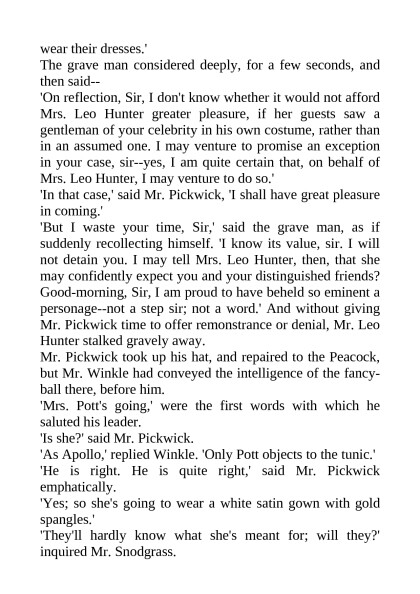 wear their dresses.'
The grave man considered deeply, for a few seconds, and then said--
'On reflection, Sir, I don't know whether it would not afford Mrs. Leo Hunter greater pleasure, if her guests saw a gentleman of your celebrity in his own costume, rather than in an assumed one. I may venture to promise an exception in your case, sir--yes, I am quite certain that, on behalf of Mrs. Leo Hunter, I may venture to do so.'
'In that case,' said Mr. Pickwick, 'I shall have great pleasure in coming.'
'But I waste your time, Sir,' said the grave man, as if suddenly recollecting himself. 'I know its value, sir. I will not detain you. I may tell Mrs. Leo Hunter, then, that she may confidently expect you and your distinguished friends? Good-morning, Sir, I am proud to have beheld so eminent a personage--not a step sir; not a word.' And without giving Mr. Pickwick time to offer remonstrance or denial, Mr. Leo Hunter stalked gravely away.
Mr. Pickwick took up his hat, and repaired to the Peacock, but Mr. Winkle had conveyed the intelligence of the fancy-ball there, before him.
'Mrs. Pott's going,' were the first words with which he saluted his leader.
'Is she?' said Mr. Pickwick.
'As Apollo,' replied Winkle. 'Only Pott objects to the tunic.'
'He is right. He is quite right,' said Mr. Pickwick emphatically.
'Yes; so she's going to wear a white satin gown with gold spangles.'
'They'll hardly know what she's meant for; will they?' inquired Mr. Snodgrass.